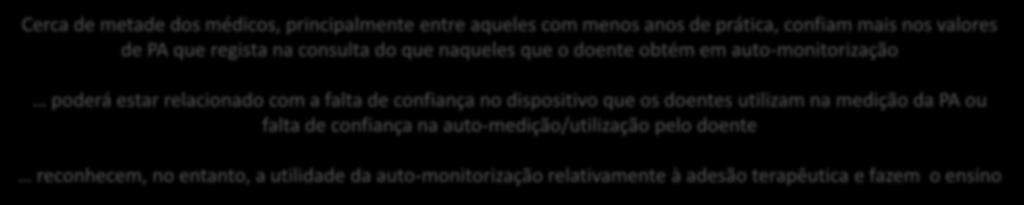 Cerca de metade dos médicos, principalmente entre aqueles com menos anos de prática, confiam mais nos valores de PA que regista na consulta do que naqueles que o doente obtém em auto-monitorização

… poderá estar relacionado com a falta de confiança no dispositivo que os doentes utilizam na medição da PA ou falta de confiança na auto-medição/utilização pelo doente

… reconhecem, no entanto, a utilidade da auto-monitorização relativamente à adesão terapêutica e fazem o ensino